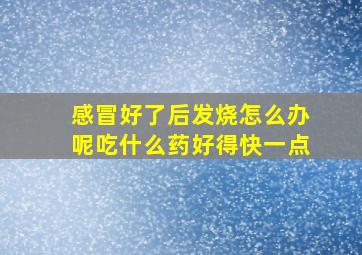 感冒好了后发烧怎么办呢吃什么药好得快一点